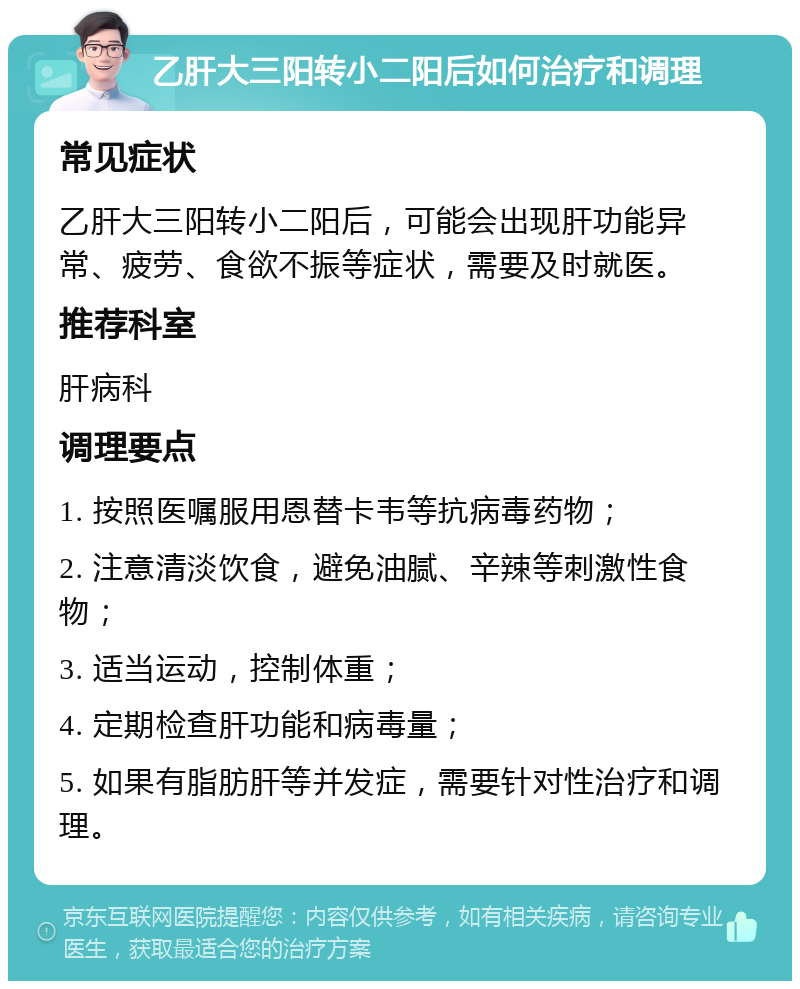 乙肝大三阳转小二阳后如何治疗和调理

常见症状

乙肝大三阳转小二阳后，可能会出现肝功能异常、疲劳、食欲不振等症状，需要及时就医。

推荐科室

肝病科

调理要点

1. 按照医嘱服用恩替卡韦等抗病毒药物；

2. 注意清淡饮食，避免油腻、辛辣等刺激性食物；

3. 适当运动，控制体重；

4. 定期检查肝功能和病毒量；

5. 如果有脂肪肝等并发症，需要针对性治疗和调理。

京东互联网医院提醒您：内容仅供参考，如有相关疾病，请咨询专业医生，获取最适合您的治疗方案